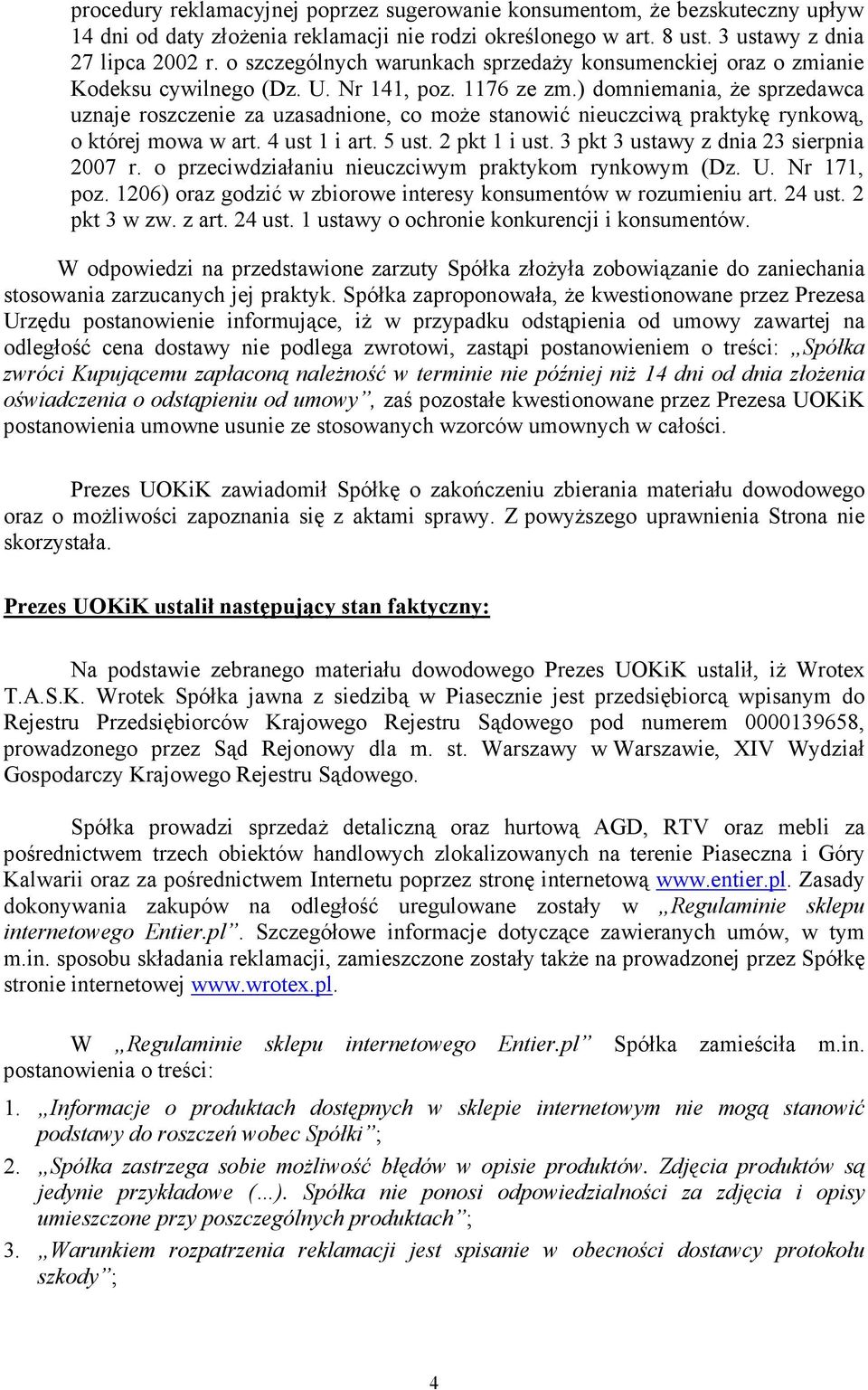 procedury reklamacyjnej poprzez sugerowanie konsumentom, że bezskuteczny upływ 14 dni od daty złożenia reklamacji nie rodzi określonego w art. 8 ust. 3 ustawy z dnia 27 lipca 2002 r. o szczególnych warunkach sprzedaży konsumenckiej oraz o zmianie Kodeksu cywilnego (Dz. U. Nr 141, poz. 1176 ze zm.) domniemania, że sprzedawca uznaje roszczenie za uzasadnione, co może stanowić nieuczciwą praktykę rynkową, o której mowa w art. 4 ust 1 i art. 5 ust. 2 pkt 1 i ust. 3 pkt 3 ustawy z dnia 23 sierpnia 2007 r. o przeciwdziałaniu nieuczciwym praktykom rynkowym (Dz. U. Nr 171, poz. 1206) oraz godzić w zbiorowe interesy konsumentów w rozumieniu art. 24 ust. 2 pkt 3 w zw. z art. 24 ust. 1 ustawy o ochronie konkurencji i konsumentów.

W odpowiedzi na przedstawione zarzuty Spółka złożyła zobowiązanie do zaniechania stosowania zarzucanych jej praktyk. Spółka zaproponowała, że kwestionowane przez Prezesa Urzędu postanowienie informujące, iż w przypadku odstąpienia od umowy zawartej na odległość cena dostawy nie podlega zwrotowi, zastąpi postanowieniem o treści: „Spółka zwróci Kupującemu zapłaconą należność w terminie nie później niż 14 dni od dnia złożenia oświadczenia o odstąpieniu od umowy”, zaś pozostałe kwestionowane przez Prezesa UOKiK postanowienia umowne usunie ze stosowanych wzorców umownych w całości.

Prezes UOKiK zawiadomił Spółkę o zakończeniu zbierania materiału dowodowego oraz o możliwości zapoznania się z aktami sprawy. Z powyższego uprawnienia Strona nie skorzystała.

Prezes UOKiK ustalił następujący stan faktyczny:

Na podstawie zebranego materiału dowodowego Prezes UOKiK ustalił, iż Wrotex T.A.S.K. Wrotek Spółka jawna z siedzibą w Piasecznie jest przedsiębiorcą wpisanym do Rejestru Przedsiębiorców Krajowego Rejestru Sądowego pod numerem 0000139658, prowadzonego przez Sąd Rejonowy dla m. st. Warszawy w Warszawie, XIV Wydział Gospodarczy Krajowego Rejestru Sądowego.

Spółka prowadzi sprzedaż detaliczną oraz hurtową AGD, RTV oraz mebli za pośrednictwem trzech obiektów handlowych zlokalizowanych na terenie Piaseczna i Góry Kalwarii oraz za pośrednictwem Internetu poprzez stronę internetową www.entier.pl. Zasady dokonywania zakupów na odległość uregulowane zostały w „Regulaminie sklepu internetowego Entier.pl”. Szczegółowe informacje dotyczące zawieranych umów, w tym m.in. sposobu składania reklamacji, zamieszczone zostały także na prowadzonej przez Spółkę stronie internetowej www.wrotex.pl.

W „Regulaminie sklepu internetowego Entier.pl” Spółka zamieściła m.in. postanowienia o treści:

1. „Informacje o produktach dostępnych w sklepie internetowym nie mogą stanowić podstawy do roszczeń wobec Spółki”;
2. „Spółka zastrzega sobie możliwość błędów w opisie produktów. Zdjęcia produktów są jedynie przykładowe (...). Spółka nie ponosi odpowiedzialności za zdjęcia i opisy umieszczone przy poszczególnych produktach”;
3. „Warunkiem rozpatrzenia reklamacji jest spisanie w obecności dostawcy protokołu szkody”;

4